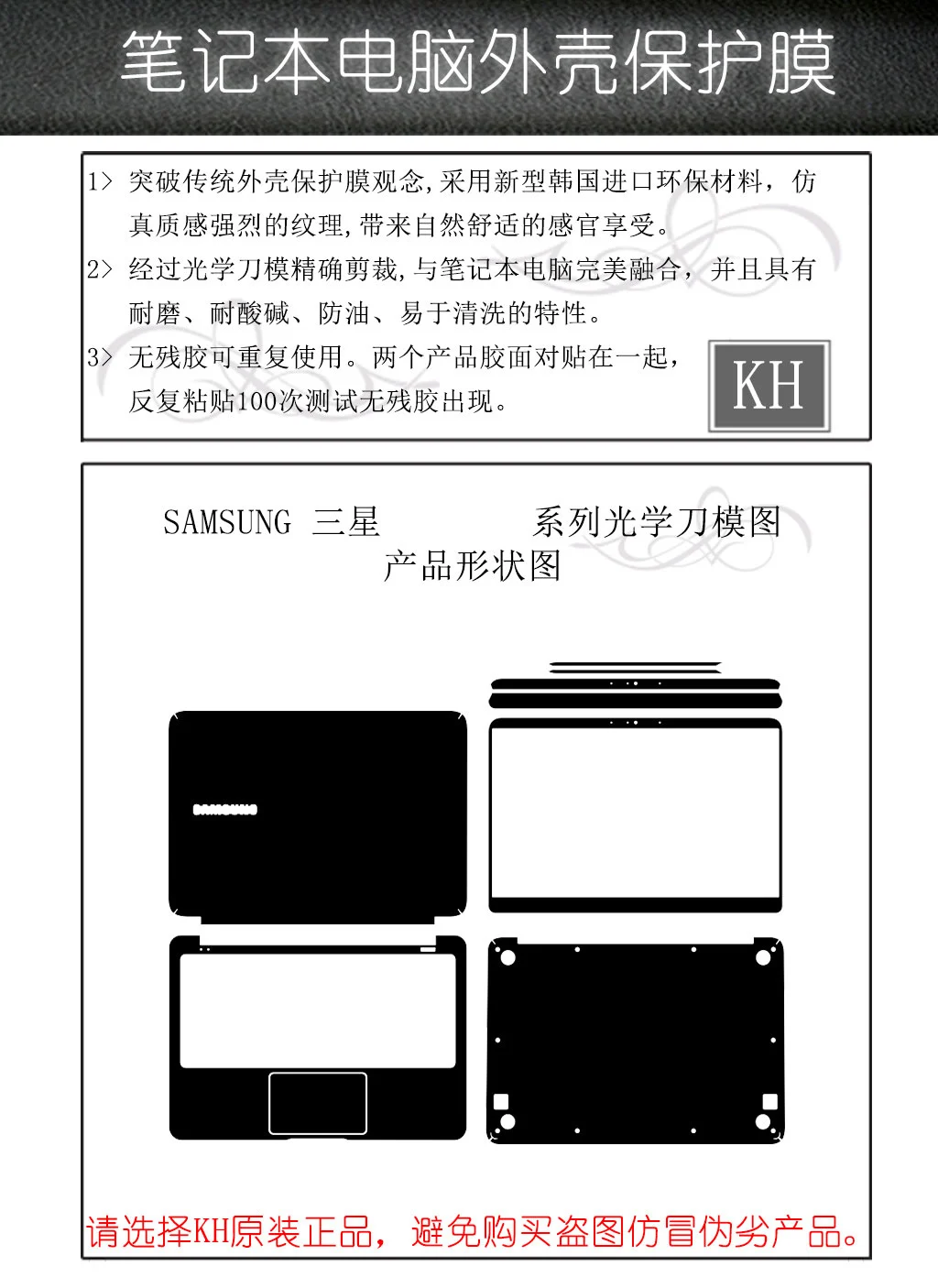 笔记本电脑外壳保护膜

1> 突破传统外壳保护膜观念,采用新型韩国进口环保材料，仿真质感强烈的纹理,带来自然舒适的感官享受。

2> 经过光学刀模精确剪裁,与笔记本电脑完美融合，并且具有耐磨、耐酸碱、防油、易于清洗的特性。

3> 无残胶可重复使用。两个产品胶面对贴在一起，反复粘贴100次测试无残胶出现。

KH

SAMSUNG 三星 系列光学刀模图

产品形状图

SAMSUNG

请选择KH原装正品，避免购买盗图仿冒伪劣产品。